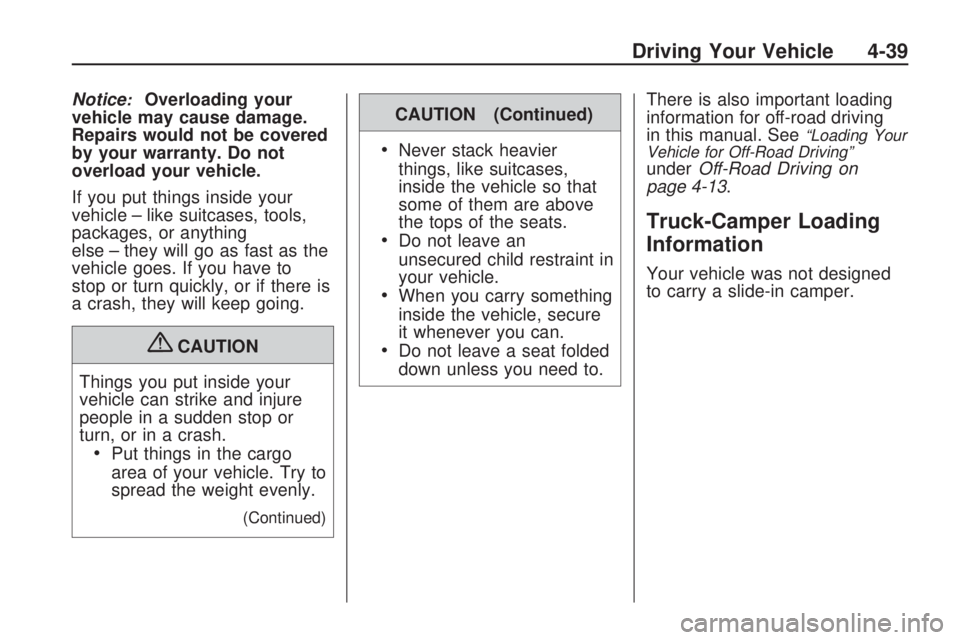 Driving Your Vehicle 4-39

Notice: Overloading your vehicle may cause damage. Repairs would not be covered by your warranty. Do not overload your vehicle.

If you put things inside your vehicle – like suitcases, tools, packages, or anything else – they will go as fast as the vehicle goes. If you have to stop or turn quickly, or if there is a crash, they will keep going.

CAUTION

Things you put inside your vehicle can strike and injure people in a sudden stop or turn, or in a crash.

• Put things in the cargo area of your vehicle. Try to spread the weight evenly.

(Continued)

CAUTION (Continued)

• Never stack heavier things, like suitcases, inside the vehicle so that some of them are above the tops of the seats.
• Do not leave an unsecured child restraint in your vehicle.
• When you carry something inside the vehicle, secure it whenever you can.
• Do not leave a seat folded down unless you need to.

There is also important loading information for off-road driving in this manual. See "Loading Your Vehicle for Off-Road Driving" under Off-Road Driving on page 4-13.

Truck-Camper Loading Information

Your vehicle was not designed to carry a slide-in camper.

carmanualsonline.info